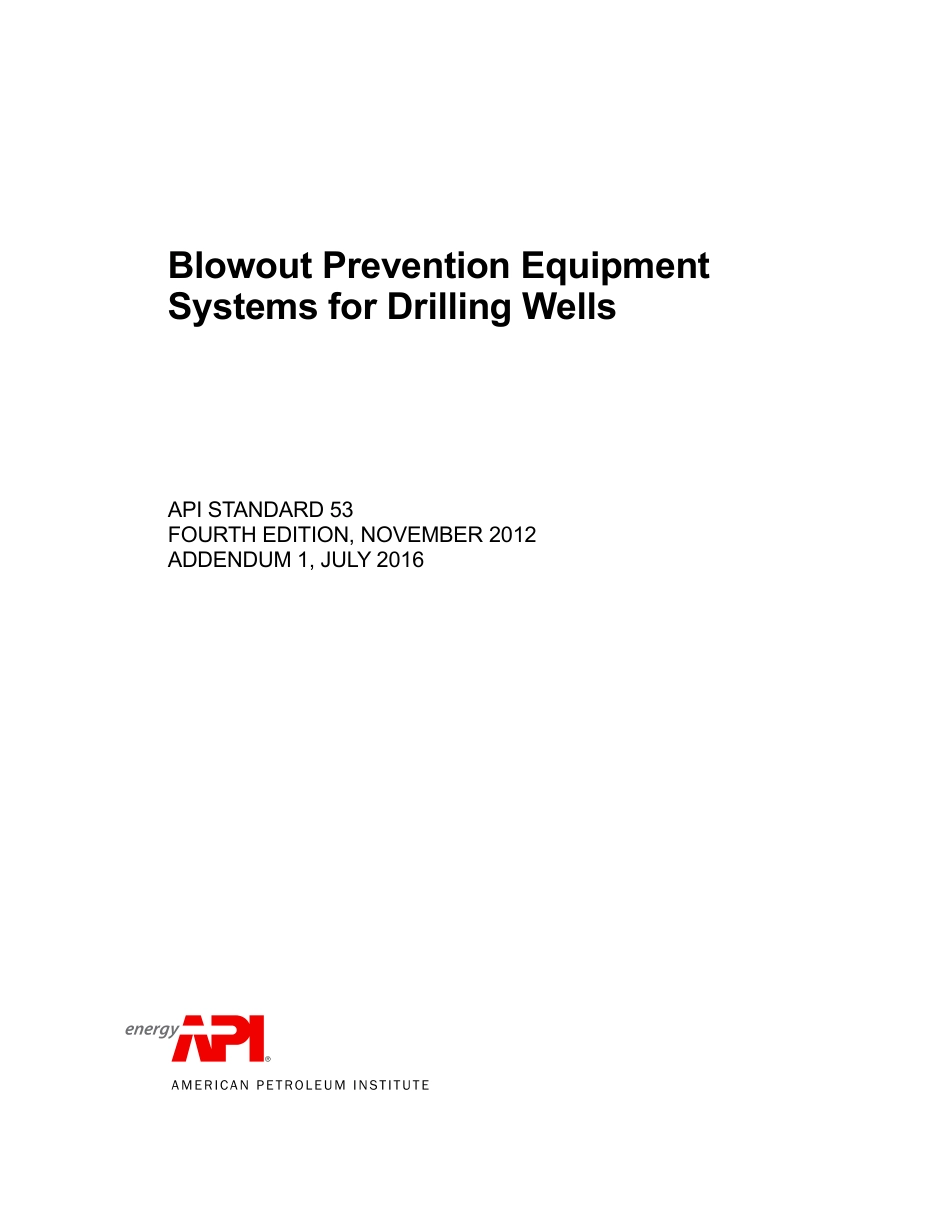 Blowout Prevention Equipment Systems for Drilling Wells

API STANDARD 53
FOURTH EDITION, NOVEMBER 2012
ADDENDUM 1, JULY 2016

energy API®
AMERICAN PETROLEUM INSTITUTE